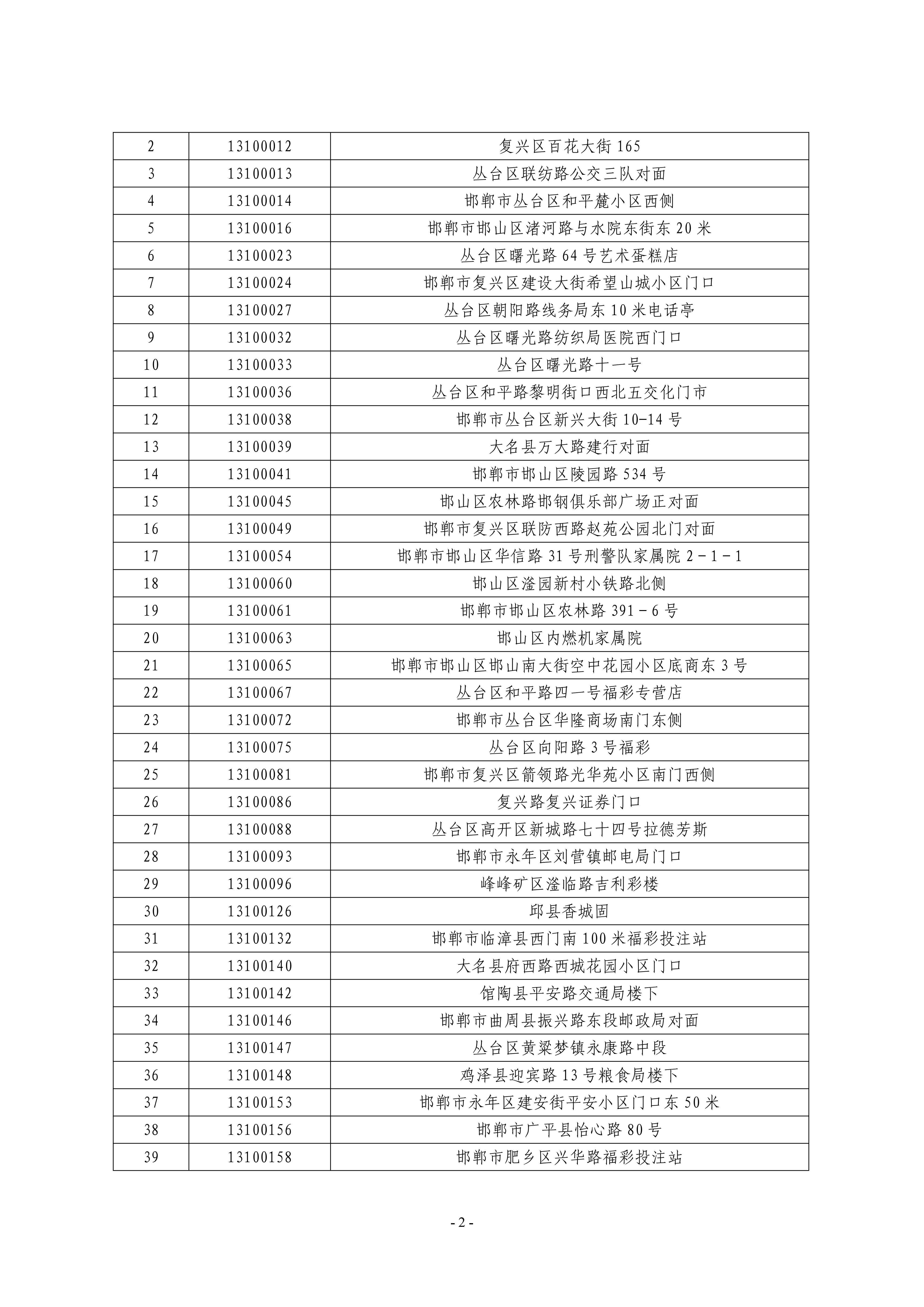 | 2 | 13100012 | 复兴区百花大街165 |
|---|---|---|
| 3 | 13100013 | 丛台区联纺路公交三队对面 |
| 4 | 13100014 | 邯郸市丛台区和平麓小区西侧 |
| 5 | 13100016 | 邯郸市邯山区渚河路与水院东街东20米 |
| 6 | 13100023 | 丛台区曙光路64号艺术蛋糕店 |
| 7 | 13100024 | 邯郸市复兴区建设大街希望山城小区门口 |
| 8 | 13100027 | 丛台区朝阳路线务局东10米电话亭 |
| 9 | 13100032 | 丛台区曙光路纺织局医院西门口 |
| 10 | 13100033 | 丛台区曙光路十一号 |
| 11 | 13100036 | 丛台区和平路黎明街口西北五交化门市 |
| 12 | 13100038 | 邯郸市丛台区新兴大街10-14号 |
| 13 | 13100039 | 大名县万大路建行对面 |
| 14 | 13100041 | 邯郸市邯山区陵园路534号 |
| 15 | 13100045 | 邯山区农林路邯钢俱乐部广场正对面 |
| 16 | 13100049 | 邯郸市复兴区联防西路赵苑公园北门对面 |
| 17 | 13100054 | 邯郸市邯山区华信路31号刑警队家属院2－1－1 |
| 18 | 13100060 | 邯山区滏园新村小铁路北侧 |
| 19 | 13100061 | 邯郸市邯山区农林路391－6号 |
| 20 | 13100063 | 邯山区内燃机家属院 |
| 21 | 13100065 | 邯郸市邯山区邯山南大街空中花园小区底商东3号 |
| 22 | 13100067 | 丛台区和平路四一号福彩专营店 |
| 23 | 13100072 | 邯郸市丛台区华隆商场南门东侧 |
| 24 | 13100075 | 丛台区向阳路3号福彩 |
| 25 | 13100081 | 邯郸市复兴区箭领路光华苑小区南门西侧 |
| 26 | 13100086 | 复兴路复兴证券门口 |
| 27 | 13100088 | 丛台区高开区新城路七十四号拉德芳斯 |
| 28 | 13100093 | 邯郸市永年区刘营镇邮电局门口 |
| 29 | 13100096 | 峰峰矿区滏临路吉利彩楼 |
| 30 | 13100126 | 邱县香城固 |
| 31 | 13100132 | 邯郸市临漳县西门南100米福彩投注站 |
| 32 | 13100140 | 大名县府西路西城花园小区门口 |
| 33 | 13100142 | 馆陶县平安路交通局楼下 |
| 34 | 13100146 | 邯郸市曲周县振兴路东段邮政局对面 |
| 35 | 13100147 | 丛台区黄粱梦镇永康路中段 |
| 36 | 13100148 | 鸡泽县迎宾路13号粮食局楼下 |
| 37 | 13100153 | 邯郸市永年区建安街平安小区门口东50米 |
| 38 | 13100156 | 邯郸市广平县怡心路80号 |
| 39 | 13100158 | 邯郸市肥乡区兴华路福彩投注站 |

- 2 -